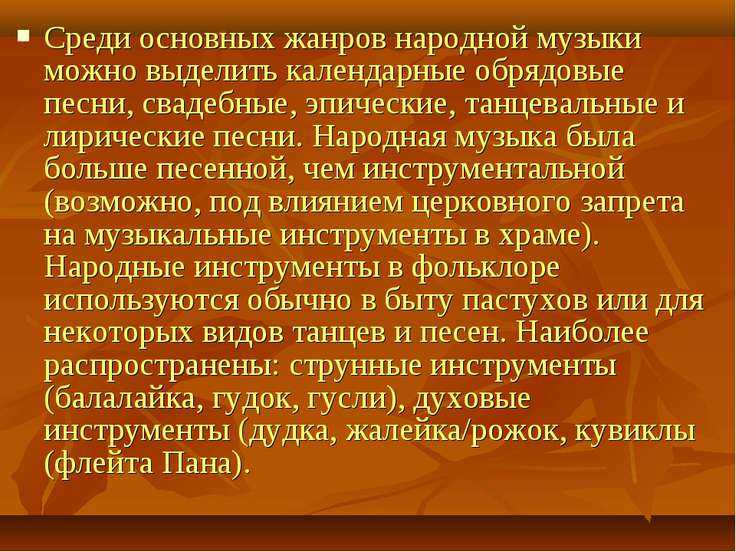 ▪ Среди основных жанров народной музыки можно выделить календарные обрядовые песни, свадебные, эпические, танцевальные и лирические песни. Народная музыка была больше песенной, чем инструментальной (возможно, под влиянием церковного запрета на музыкальные инструменты в храме). Народные инструменты в фольклоре используются обычно в быту пастухов или для некоторых видов танцев и песен. Наиболее распространены: струнные инструменты (балалайка, гудок, гусли), духовые инструменты (дудка, жалейка/рожок, кувиклы (флейта Пана).